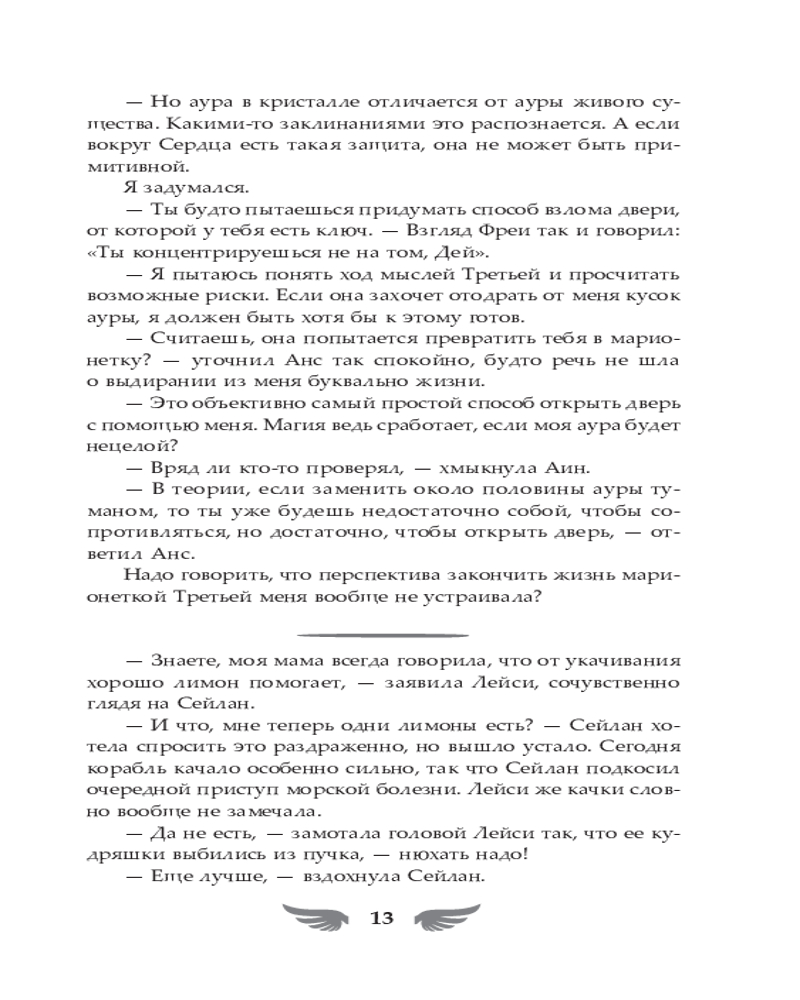 — Но аура в кристалле отличается от ауры живого существа. Какими-то заклинаниями это распознается. А если вокруг Сердца есть такая защита, она не может быть примитивной.

Я задумался.

— Ты будто пытаешься придумать способ взлома двери, от которой у тебя есть ключ. — Взгляд Фреи так и говорил: «Ты концентрируешься не на том, Дей».

— Я пытаюсь понять ход мыслей Третьей и просчитать возможные риски. Если она захочет отодрать от меня кусок ауры, я должен быть хотя бы к этому готов.

— Считаешь, она попытается превратить тебя в марионетку? — уточнил Анс так спокойно, будто речь не шла о выдирании из меня буквально жизни.

— Это объективно самый простой способ открыть дверь с помощью меня. Магия ведь сработает, если моя аура будет нецелой?

— Вряд ли кто-то проверял, — хмыкнула Аин.

— В теории, если заменить около половины ауры туманом, то ты уже будешь недостаточно собой, чтобы сопротивляться, но достаточно, чтобы открыть дверь, — ответил Анс.

Надо говорить, что перспектива закончить жизнь марионеткой Третьей меня вообще не устраивала?

— Знаете, моя мама всегда говорила, что от укачивания хорошо лимон помогает, — заявила Лейси, сочувственно глядя на Сейлан.

— И что, мне теперь одни лимоны есть? — Сейлан хотела спросить это раздраженно, но вышло устало. Сегодня корабль качало особенно сильно, так что Сейлан подкосил очередной приступ морской болезни. Лейси же качки словно вообще не замечала.

— Да не есть, — замотала головой Лейси так, что ее кудряшки выбились из пучка, — нюхать надо!

— Еще лучше, — вздохнула Сейлан.

13